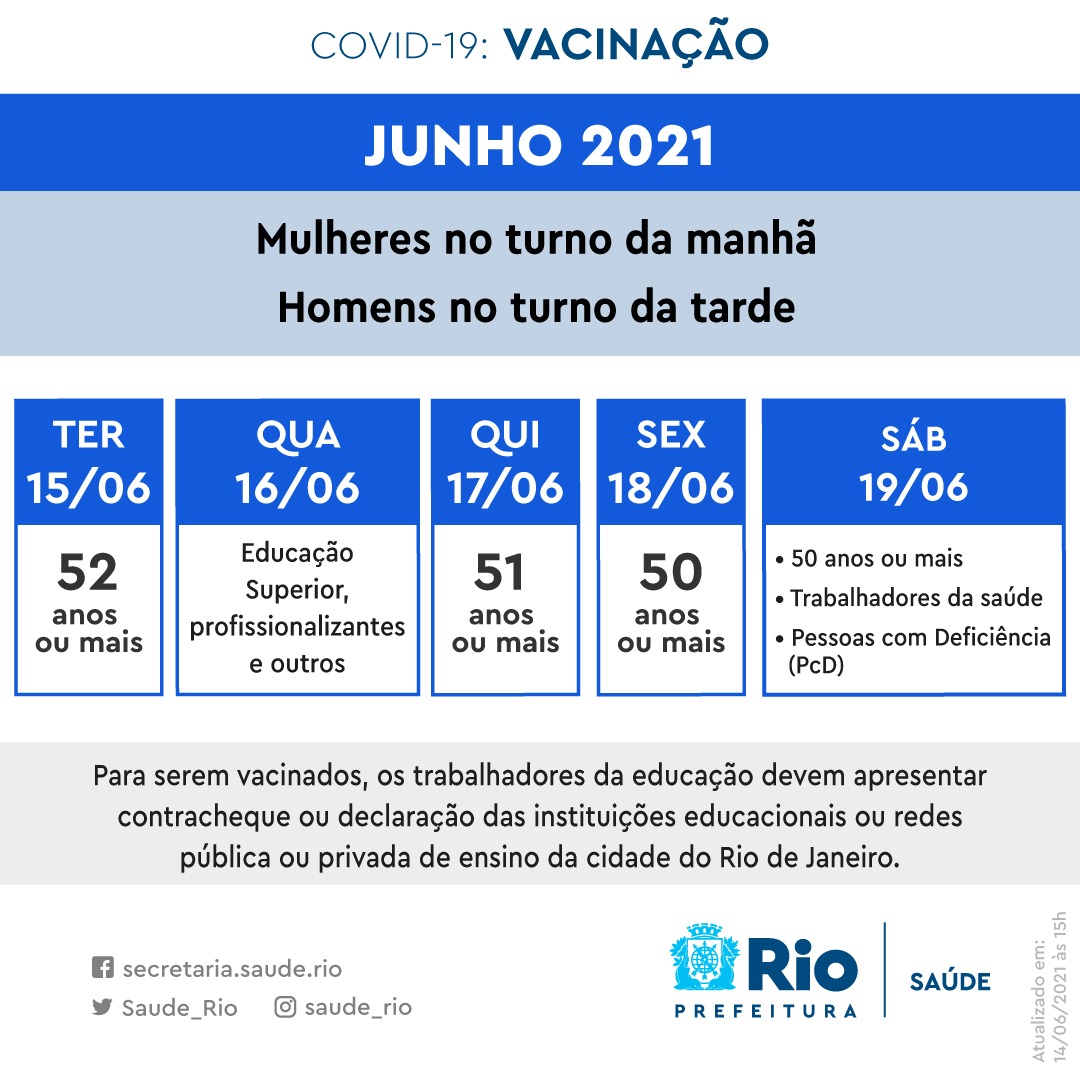 COVID-19: VACINAÇÃO

JUNHO 2021

Mulheres no turno da manhã
Homens no turno da tarde

TER
15/06

52
anos
ou mais

QUA
16/06

Educação
Superior,
profissionalizantes
e outros

QUI
17/06

51
anos
ou mais

SEX
18/06

50
anos
ou mais

SÁB
19/06

• 50 anos ou mais
• Trabalhadores da saúde
• Pessoas com Deficiência (PcD)

Para serem vacinados, os trabalhadores da educação devem apresentar contracheque ou declaração das instituições educacionais ou redes pública ou privada de ensino da cidade do Rio de Janeiro.

secretaria.saude.rio
Saude_Rio
saude_rio

Rio
PREFEITURA
SAÚDE

Atualizado em:
14/06/2021 às 15h